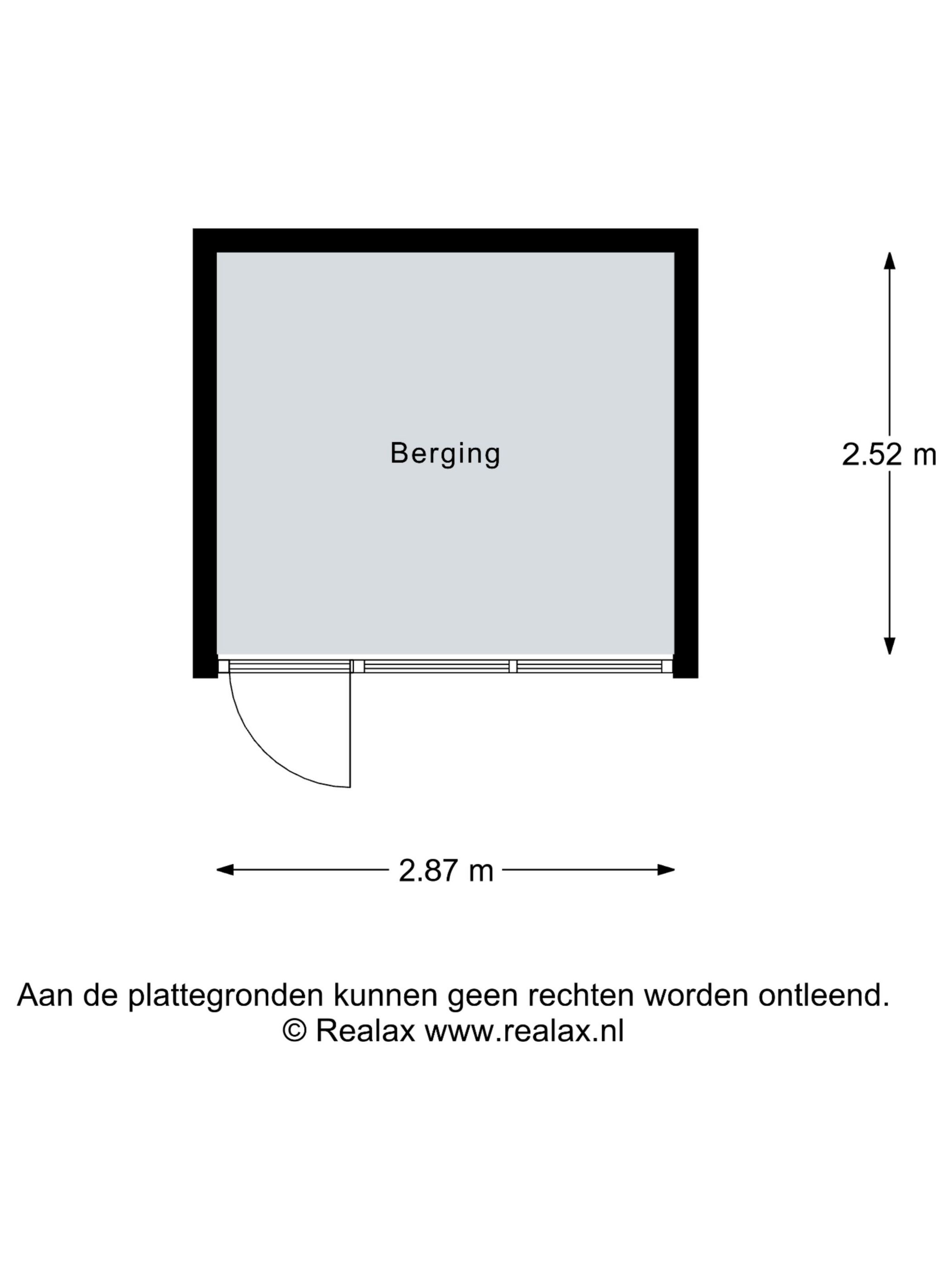 Berging

2.52 m

2.87 m

Aan de plattegronden kunnen geen rechten worden ontleend.
© Realax www.realax.nl